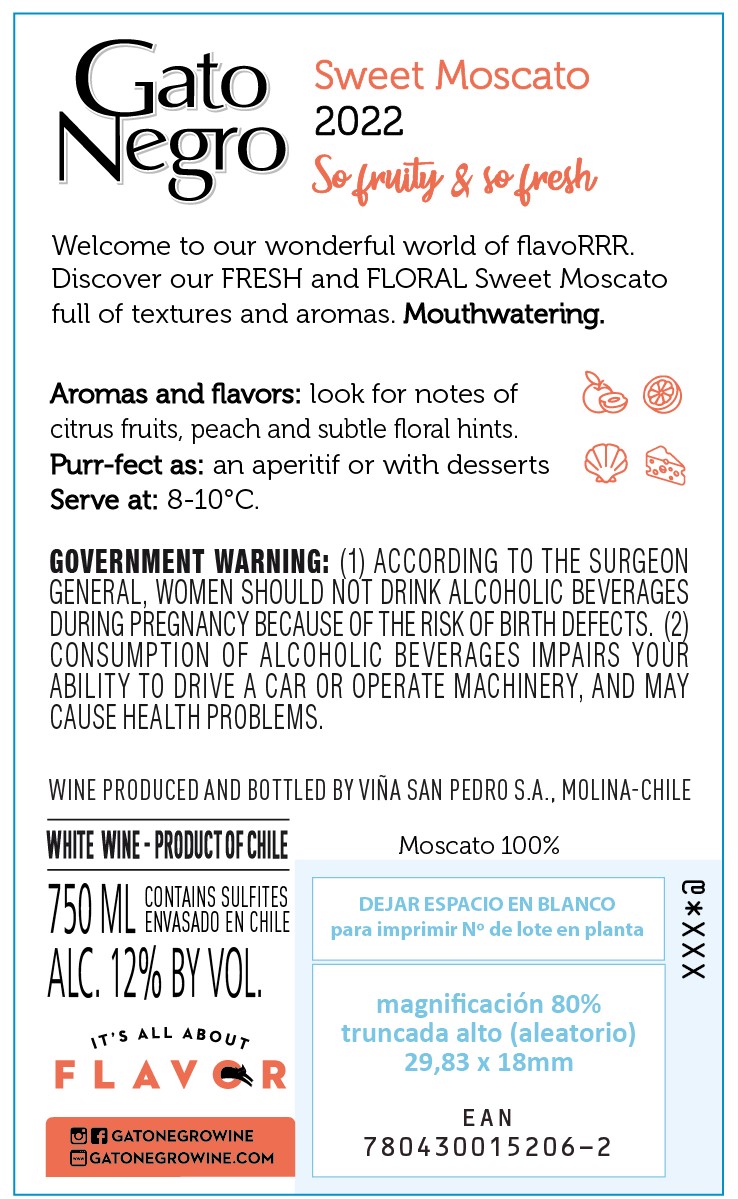 Gato Negro

Sweet Moscato
2022
So fruity & so fresh

Welcome to our wonderful world of flavoRRR. Discover our FRESH and FLORAL Sweet Moscato full of textures and aromas. Mouthwatering.

Aromas and flavors: look for notes of citrus fruits, peach and subtle floral hints.
Purr-fect as: an aperitif or with desserts
Serve at: 8-10°C.

GOVERNMENT WARNING: (1) ACCORDING TO THE SURGEON GENERAL, WOMEN SHOULD NOT DRINK ALCOHOLIC BEVERAGES DURING PREGNANCY BECAUSE OF THE RISK OF BIRTH DEFECTS. (2) CONSUMPTION OF ALCOHOLIC BEVERAGES IMPAIRS YOUR ABILITY TO DRIVE A CAR OR OPERATE MACHINERY, AND MAY CAUSE HEALTH PROBLEMS.

WINE PRODUCED AND BOTTLED BY VIÑA SAN PEDRO S.A., MOLINA-CHILE

WHITE WINE - PRODUCT OF CHILE
750 ML CONTAINS SULFITES ENVASADO EN CHILE
ALC. 12% BY VOL.

IT'S ALL ABOUT
FLAVOR

GATONEGROWINE
GATONEGROWINE.COM

Moscato 100%

DEJAR ESPACIO EN BLANCO
para imprimir Nº de lote en planta

XXX*@

magnificación 80%
truncada alto (aleatorio)
29,83 x 18mm

EAN
780430015206-2